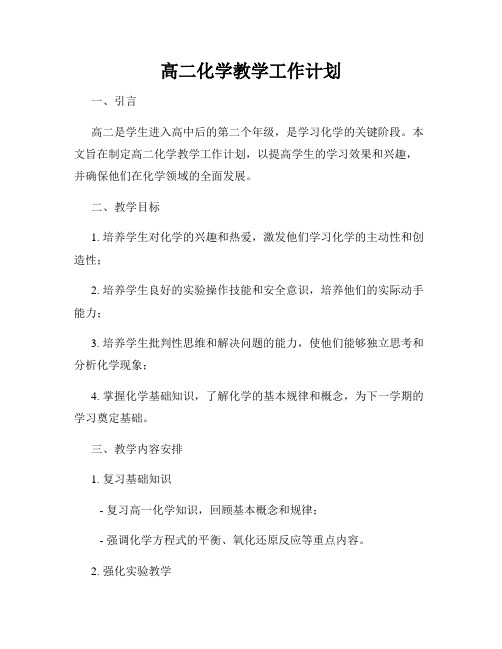 高二化学教学工作计划

一、引言

高二是学生进入高中后的第二个年级，是学习化学的关键阶段。本文旨在制定高二化学教学工作计划，以提高学生的学习效果和兴趣，并确保他们在化学领域的全面发展。

二、教学目标

1. 培养学生对化学的兴趣和热爱，激发他们学习化学的主动性和创造性；

2. 培养学生良好的实验操作技能和安全意识，培养他们的实际动手能力；

3. 培养学生批判性思维和解决问题的能力，使他们能够独立思考和分析化学现象；

4. 掌握化学基础知识，了解化学的基本规律和概念，为下一学期的学习奠定基础。

三、教学内容安排

1. 复习基础知识

- 复习高一化学知识，回顾基本概念和规律；

- 强调化学方程式的平衡、氧化还原反应等重点内容。

2. 强化实验教学